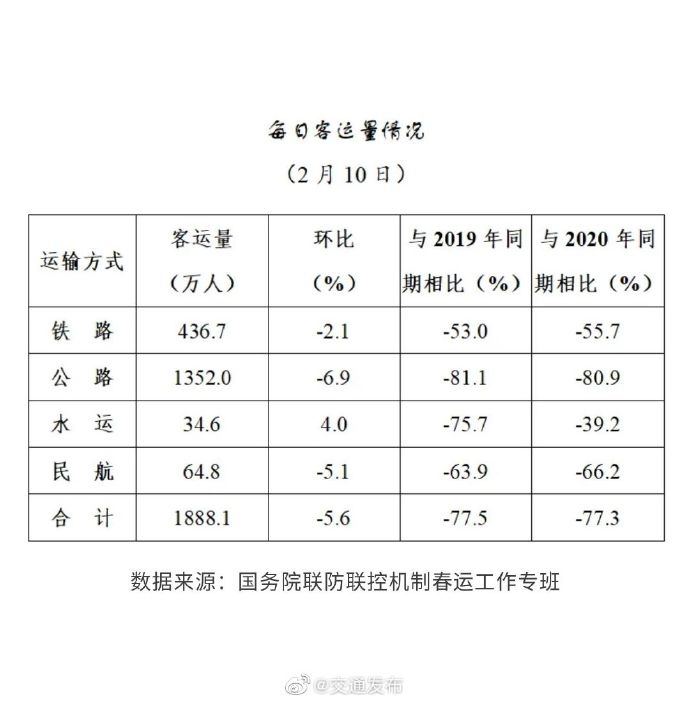 每日客运量情况

（2月10日）

| 运输方式 | 客运量（万人） | 环比（%） | 与2019年同期相比（%） | 与2020年同期相比（%） |
|---|---|---|---|---|
| 铁 路 | 436.7 | -2.1 | -53.0 | -55.7 |
| 公 路 | 1352.0 | -6.9 | -81.1 | -80.9 |
| 水 运 | 34.6 | 4.0 | -75.7 | -39.2 |
| 民 航 | 64.8 | -5.1 | -63.9 | -66.2 |
| 合 计 | 1888.1 | -5.6 | -77.5 | -77.3 |

数据来源：国务院联防联控机制春运工作专班

@交通发布